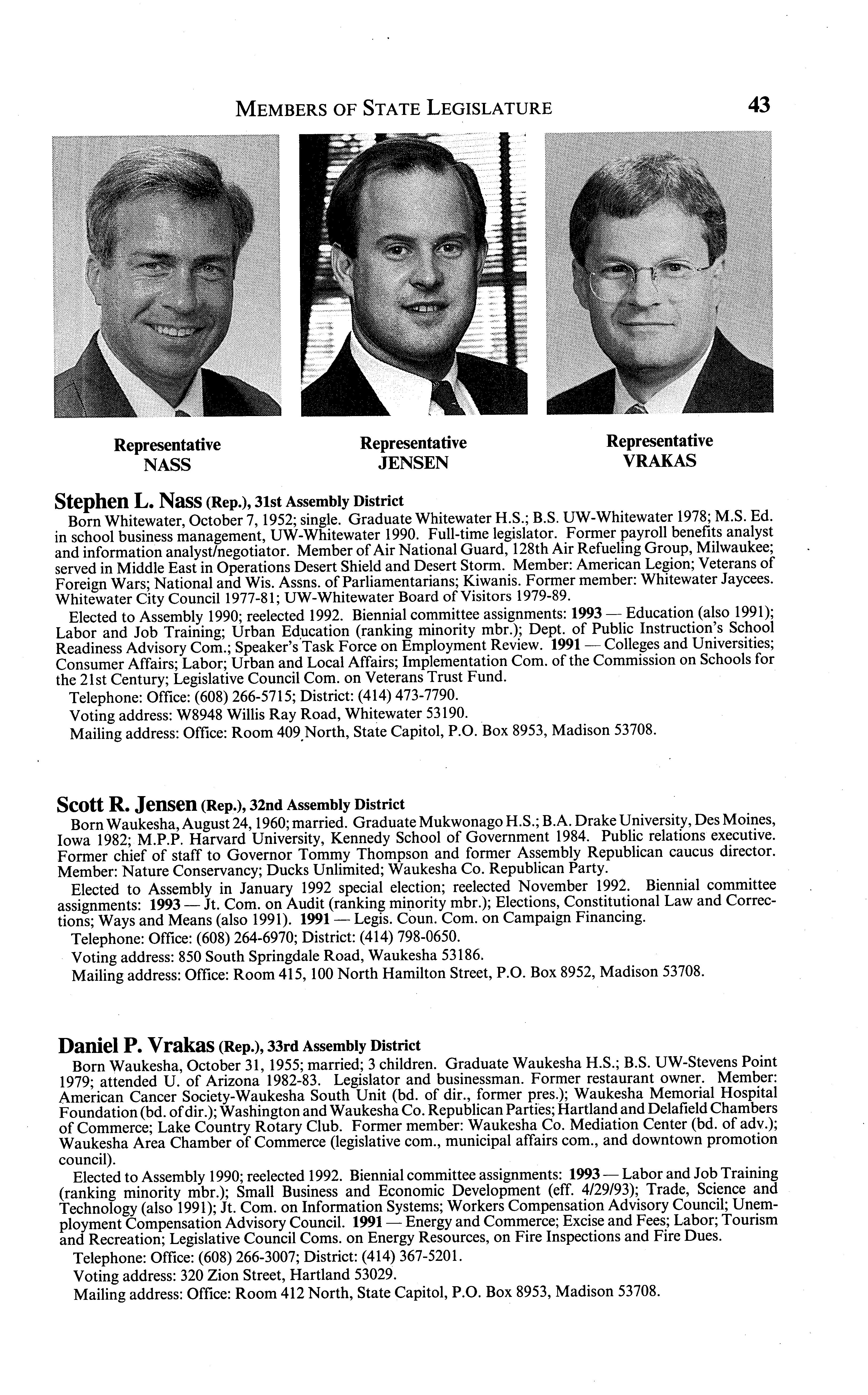 MEMBERS OF STATE LEGISLATURE 43

Representative
NASS

Representative
JENSEN

Representative
VRAKAS

Stephen L. Nass (Rep.), 31st Assembly District
Born Whitewater, October 7, 1952; single. Graduate Whitewater H.S.; B.S. UW-Whitewater 1978; M.S. Ed. in school business management, UW-Whitewater 1990. Full-time legislator. Former payroll benefits analyst and information analyst/negotiator. Member of Air National Guard, 128th Air Refueling Group, Milwaukee; served in Middle East in Operations Desert Shield and Desert Storm. Member: American Legion; Veterans of Foreign Wars; National and Wis. Assns. of Parliamentarians; Kiwanis. Former member: Whitewater Jaycees. Whitewater City Council 1977-81; UW-Whitewater Board of Visitors 1979-89.

Elected to Assembly 1990; reelected 1992. Biennial committee assignments: 1993 — Education (also 1991); Labor and Job Training; Urban Education (ranking minority mbr.); Dept. of Public Instruction's School Readiness Advisory Com.; Speaker's Task Force on Employment Review. 1991 — Colleges and Universities; Consumer Affairs; Labor; Urban and Local Affairs; Implementation Com. of the Commission on Schools for the 21st Century; Legislative Council Com. on Veterans Trust Fund.

Telephone: Office: (608) 266-5715; District: (414) 473-7790.

Voting address: W8948 Willis Ray Road, Whitewater 53190.

Mailing address: Office: Room 409 North, State Capitol, P.O. Box 8953, Madison 53708.

Scott R. Jensen (Rep.), 32nd Assembly District
Born Waukesha, August 24, 1960; married. Graduate Mukwonago H.S.; B.A. Drake University, Des Moines, Iowa 1982; M.P.P. Harvard University, Kennedy School of Government 1984. Public relations executive. Former chief of staff to Governor Tommy Thompson and former Assembly Republican caucus director. Member: Nature Conservancy; Ducks Unlimited; Waukesha Co. Republican Party.

Elected to Assembly in January 1992 special election; reelected November 1992. Biennial committee assignments: 1993 — Jt. Com. on Audit (ranking minority mbr.); Elections, Constitutional Law and Corrections; Ways and Means (also 1991). 1991 — Legis. Coun. Com. on Campaign Financing.

Telephone: Office: (608) 264-6970; District: (414) 798-0650.

Voting address: 850 South Springdale Road, Waukesha 53186.

Mailing address: Office: Room 415, 100 North Hamilton Street, P.O. Box 8952, Madison 53708.

Daniel P. Vrakas (Rep.), 33rd Assembly District
Born Waukesha, October 31, 1955; married; 3 children. Graduate Waukesha H.S.; B.S. UW-Stevens Point 1979; attended U. of Arizona 1982-83. Legislator and businessman. Former restaurant owner. Member: American Cancer Society-Waukesha South Unit (bd. of dir., former pres.); Waukesha Memorial Hospital Foundation (bd. of dir.); Washington and Waukesha Co. Republican Parties; Hartland and Delafield Chambers of Commerce; Lake Country Rotary Club. Former member: Waukesha Co. Mediation Center (bd. of adv.); Waukesha Area Chamber of Commerce (legislative com., municipal affairs com., and downtown promotion council).

Elected to Assembly 1990; reelected 1992. Biennial committee assignments: 1993 — Labor and Job Training (ranking minority mbr.); Small Business and Economic Development (eff. 4/29/93); Trade, Science and Technology (also 1991); Jt. Com. on Information Systems; Workers Compensation Advisory Council; Unemployment Compensation Advisory Council. 1991 — Energy and Commerce; Excise and Fees; Labor; Tourism and Recreation; Legislative Council Coms. on Energy Resources, on Fire Inspections and Fire Dues.

Telephone: Office: (608) 266-3007; District: (414) 367-5201.

Voting address: 320 Zion Street, Hartland 53029.

Mailing address: Office: Room 412 North, State Capitol, P.O. Box 8953, Madison 53708.